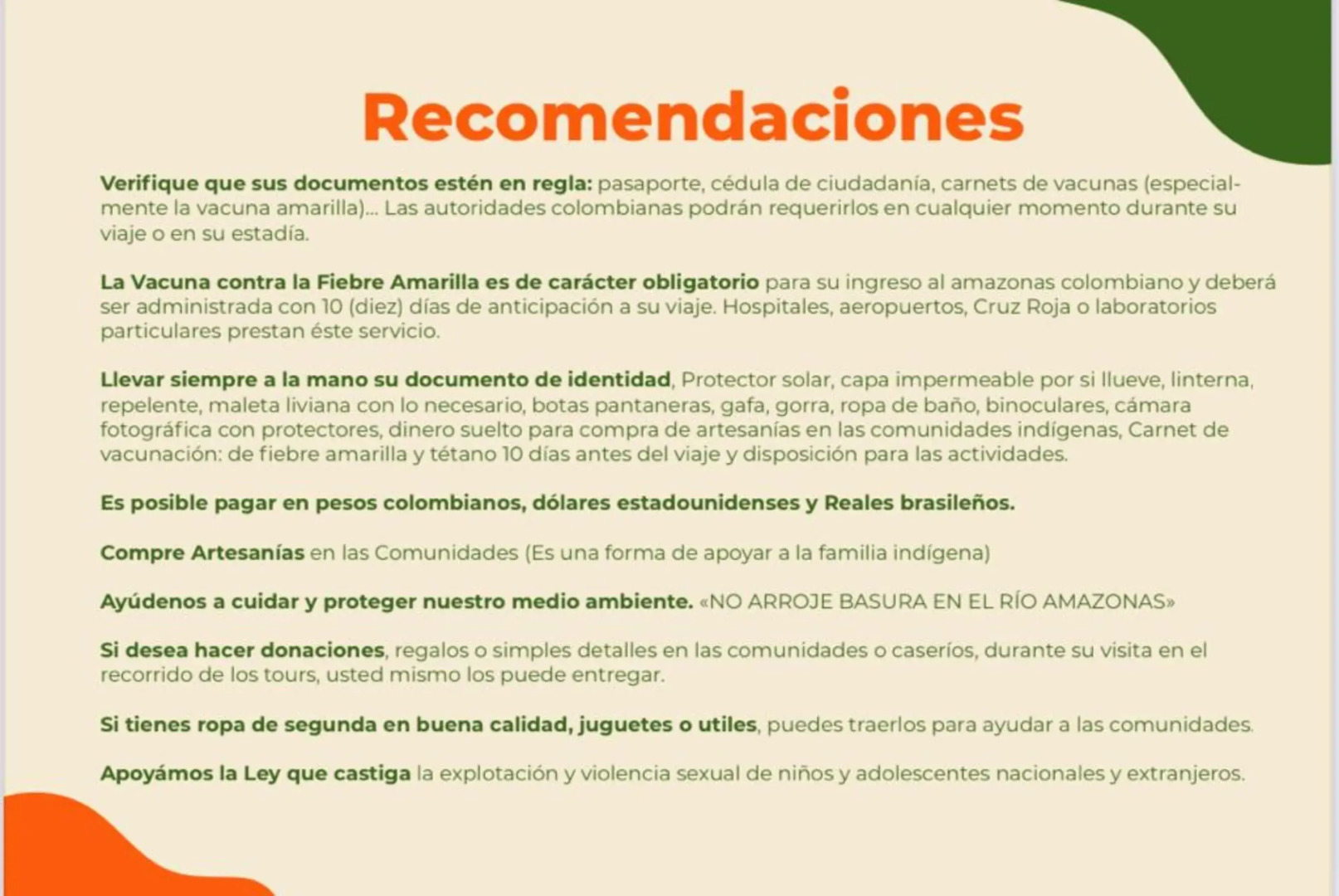 Recomendaciones

Verifique que sus documentos estén en regla: pasaporte, cédula de ciudadanía, carnets de vacunas (especialmente la vacuna amarilla)... Las autoridades colombianas podrán requerirlos en cualquier momento durante su viaje o en su estadía.

La Vacuna contra la Fiebre Amarilla es de carácter obligatorio para su ingreso al amazonas colombiano y deberá ser administrada con 10 (diez) días de anticipación a su viaje. Hospitales, aeropuertos, Cruz Roja o laboratorios particulares prestan éste servicio.

Llevar siempre a la mano su documento de identidad, Protector solar, capa impermeable por si llueve, linterna, repelente, maleta liviana con lo necesario, botas pantaneras, gafa, gorra, ropa de baño, binoculares, cámara fotográfica con protectores, dinero suelto para compra de artesanías en las comunidades indígenas, Carnet de vacunación: de fiebre amarilla y tétano 10 días antes del viaje y disposición para las actividades.

Es posible pagar en pesos colombianos, dólares estadounidenses y Reales brasileños.

Compre Artesanías en las Comunidades (Es una forma de apoyar a la familia indígena)

Ayúdenos a cuidar y proteger nuestro medio ambiente. «NO ARROJE BASURA EN EL RÍO AMAZONAS»

Si desea hacer donaciones, regalos o simples detalles en las comunidades o caseríos, durante su visita en el recorrido de los tours, usted mismo los puede entregar.

Si tienes ropa de segunda en buena calidad, juguetes o utiles, puedes traerlos para ayudar a las comunidades.

Apoyámos la Ley que castiga la explotación y violencia sexual de niños y adolescentes nacionales y extranjeros.